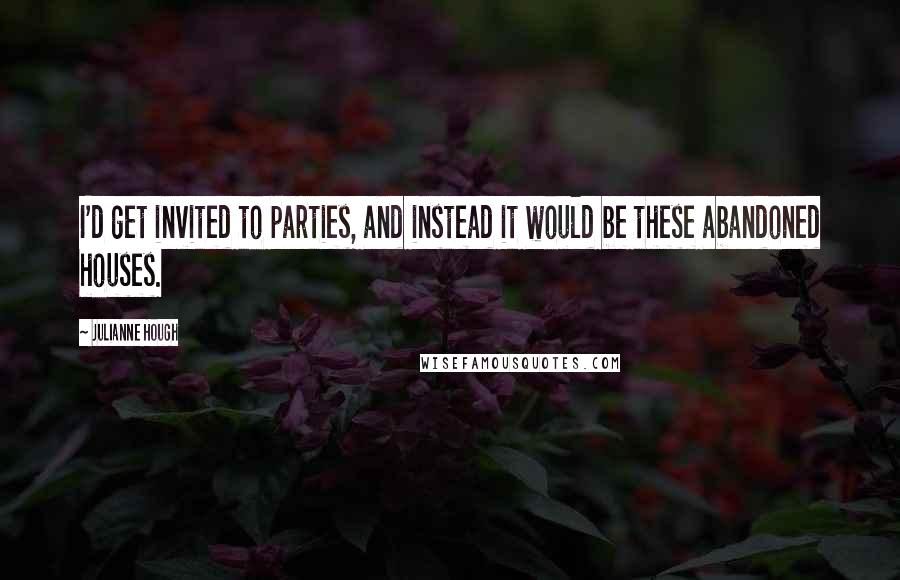 I'D GET INVITED TO PARTIES, AND INSTEAD IT WOULD BE THESE ABANDONED HOUSES.

~ JULIANNE HOUGH

WISEFAMOUSQUOTES.COM